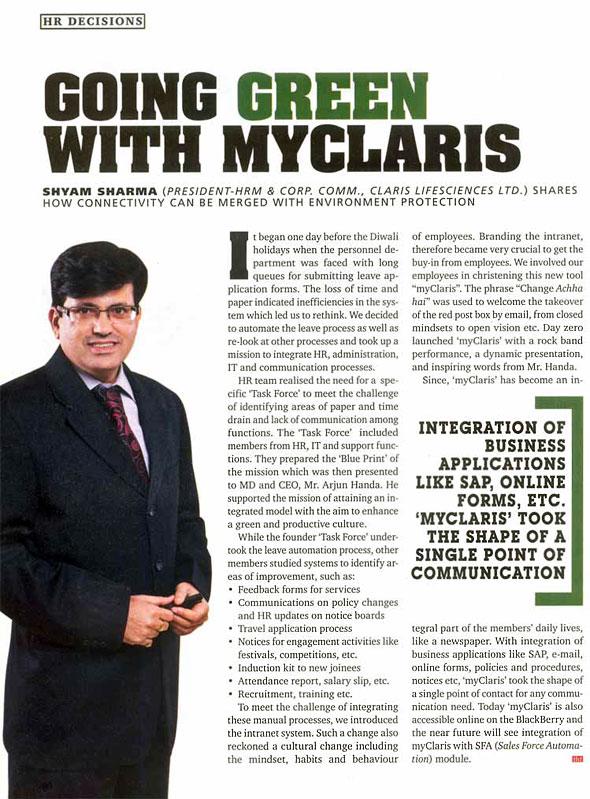 HR DECISIONS

GOING GREEN WITH MYCLARIS

SHYAM SHARMA (PRESIDENT-HRM & CORP. COMM., CLARIS LIFESCIENCES LTD.) SHARES HOW CONNECTIVITY CAN BE MERGED WITH ENVIRONMENT PROTECTION

It began one day before the Diwali holidays when the personnel department was faced with long queues for submitting leave application forms. The loss of time and paper indicated inefficiencies in the system which led us to rethink. We decided to automate the leave process as well as re-look at other processes and took up a mission to integrate HR, administration, IT and communication processes.

HR team realised the need for a specific 'Task Force' to meet the challenge of identifying areas of paper and time drain and lack of communication among functions. The 'Task Force' included members from HR, IT and support functions. They prepared the 'Blue Print' of the mission which was then presented to MD and CEO, Mr. Arjun Handa. He supported the mission of attaining an integrated model with the aim to enhance a green and productive culture.

While the founder 'Task Force' undertook the leave automation process, other members studied systems to identify areas of improvement, such as:
• Feedback forms for services
• Communications on policy changes and HR updates on notice boards
• Travel application process
• Notices for engagement activities like festivals, competitions, etc.
• Induction kit to new joinees
• Attendance report, salary slip, etc.
• Recruitment, training etc.

To meet the challenge of integrating these manual processes, we introduced the intranet system. Such a change also reckoned a cultural change including the mindset, habits and behaviour of employees. Branding the intranet, therefore became very crucial to get the buy-in from employees. We involved our employees in christening this new tool "myClaris". The phrase "Change Achha hai" was used to welcome the takeover of the red post box by email, from closed mindsets to open vision etc. Day zero launched 'myClaris' with a rock band performance, a dynamic presentation, and inspiring words from Mr. Handa.

Since, 'myClaris' has become an integral part of the members' daily lives, like a newspaper. With integration of business applications like SAP, e-mail, online forms, policies and procedures, notices etc, 'myClaris' took the shape of a single point of contact for any communication need. Today 'myClaris' is also accessible online on the BlackBerry and the near future will see integration of myClaris with SFA (Sales Force Automation) module.

INTEGRATION OF BUSINESS APPLICATIONS LIKE SAP, ONLINE FORMS, ETC. 'MYCLARIS' TOOK THE SHAPE OF A SINGLE POINT OF COMMUNICATION